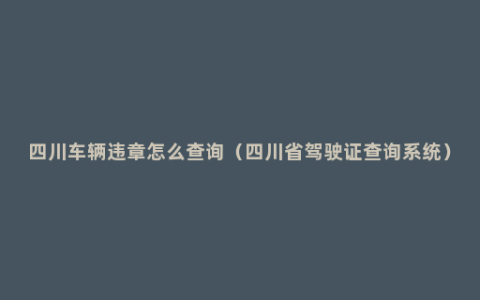 四川车辆违章怎么查询（四川省驾驶证查询系统）